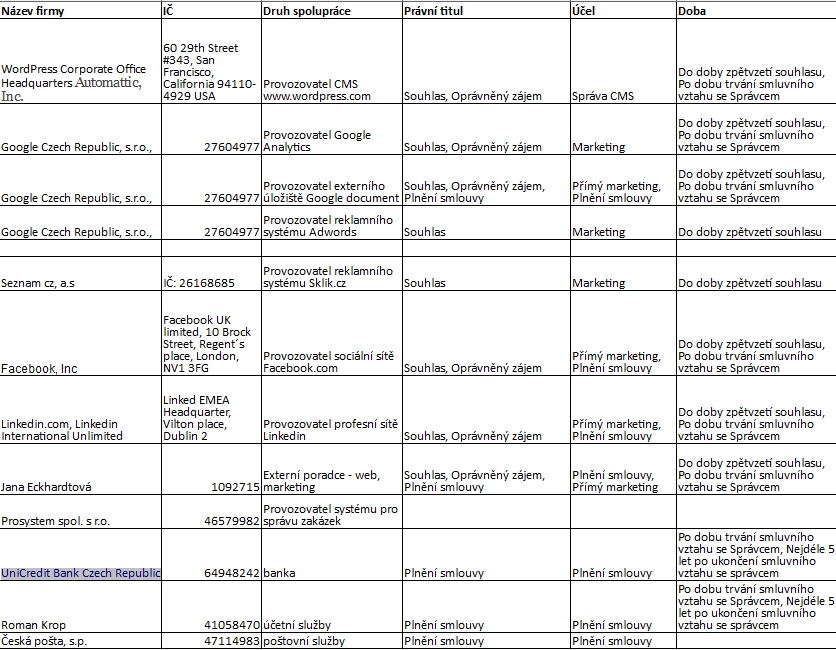 | Název firmy | IČ | Druh spolupráce | Právní titul | Účel | Doba |
|---|---|---|---|---|---|
| WordPress Corporate Office Headquarters Automattic, Inc. | 60 29th Street #343, San Francisco, California 94110-4929 USA | Provozovatel CMS www.wordpress.com | Souhlas, Oprávněný zájem | Správa CMS | Do doby zpětvzetí souhlasu, Po dobu trvání smluvního vztahu se Správcem |
| Google Czech Republic, s.r.o., | 27604977 | Provozovatel Google Analytics | Souhlas, Oprávněný zájem | Marketing | Do doby zpětvzetí souhlasu, Po dobu trvání smluvního vztahu se Správcem |
| Google Czech Republic, s.r.o., | 27604977 | Provozovatel externího úložiště Google document | Souhlas, Oprávněný zájem, Plnění smlouvy | Přímý marketing, Plnění smlouvy | Do doby zpětvzetí souhlasu, Po dobu trvání smluvního vztahu se Správcem |
| Google Czech Republic, s.r.o., | 27604977 | Provozovatel reklamního systému Adwords | Souhlas | Marketing | Do doby zpětvzetí souhlasu |
| | | | | | |
| Seznam cz, a.s | IČ: 26168685 | Provozovatel reklamního systému Sklik.cz | Souhlas | Marketing | Do doby zpětvzetí souhlasu |
| Facebook, Inc | Facebook UK limited, 10 Brock Street, Regent´s place, London, NV1 3FG | Provozovatel sociální sítě Facebook.com | Souhlas, Oprávněný zájem | Přímý marketing, Plnění smlouvy | Do doby zpětvzetí souhlasu, Po dobu trvání smluvního vztahu se Správcem |
| Linkedin.com, Linkedin International Unlimited | Linked EMEA Headquarter, Vilton place, Dublin 2 | Provozovatel profesní sítě Linkedin | Souhlas, Oprávněný zájem | Přímý marketing, Plnění smlouvy | Do doby zpětvzetí souhlasu, Po dobu trvání smluvního vztahu se Správcem |
| Jana Eckhardtová | 1092715 | Externí poradce - web, marketing | Souhlas, Oprávněný zájem, Plnění smlouvy | Plnění smlouvy, Přímý marketing | Do doby zpětvzetí souhlasu, Po dobu trvání smluvního vztahu se Správcem |
| Prosystem spol. s r.o. | 46579982 | Provozovatel systému pro správu zakázek | | | |
| UniCredit Bank Czech Republic | 64948242 | banka | Plnění smlouvy | Plnění smlouvy | Po dobu trvání smluvního vztahu se Správcem, Nejdéle 5 let po ukončení smluvního vztahu se správcem |
| Roman Krop | 41058470 | účetní služby | Plnění smlouvy | Plnění smlouvy | Po dobu trvání smluvního vztahu se Správcem, Nejdéle 5 let po ukončení smluvního vztahu se správcem |
| Česká pošta, s.p. | 47114983 | poštovní služby | Plnění smlouvy | Plnění smlouvy | |